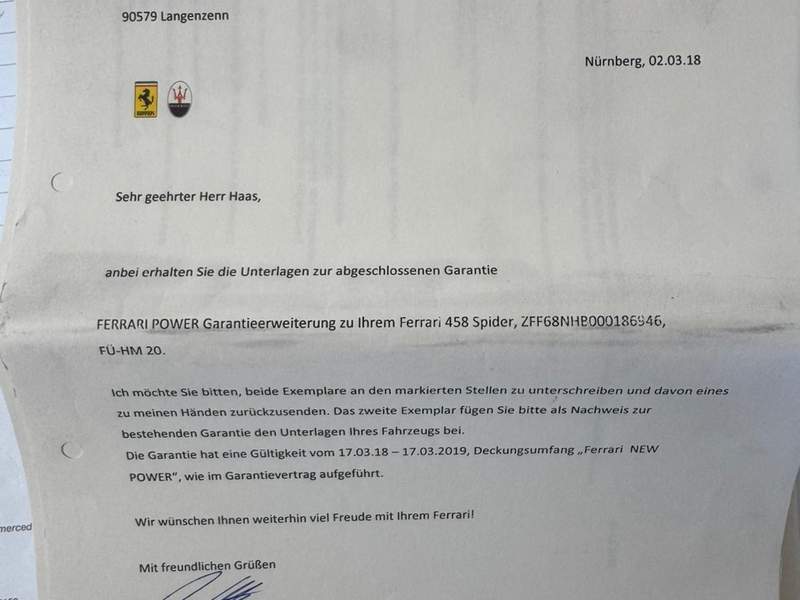 90579 Langenzenn

Nürnberg, 02.03.18

Sehr geehrter Herr Haas,

anbei erhalten Sie die Unterlagen zur abgeschlossenen Garantie

FERRARI POWER Garantieerweiterung zu Ihrem Ferrari 458 Spider, ZFF68NHB000186946, FÜ-HM 20.

Ich möchte Sie bitten, beide Exemplare an den markierten Stellen zu unterschreiben und davon eines zu meinen Händen zurückzusenden. Das zweite Exemplar fügen Sie bitte als Nachweis zur bestehenden Garantie den Unterlagen Ihres Fahrzeugs bei.
Die Garantie hat eine Gültigkeit vom 17.03.18 – 17.03.2019, Deckungsumfang „Ferrari NEW POWER", wie im Garantievertrag aufgeführt.

Wir wünschen Ihnen weiterhin viel Freude mit Ihrem Ferrari!

Mit freundlichen Grüßen

merced